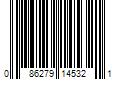 0 86279 14532 1